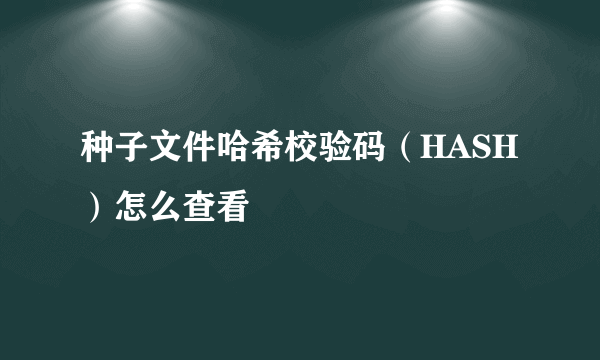 种子文件哈希校验码（HASH）怎么查看